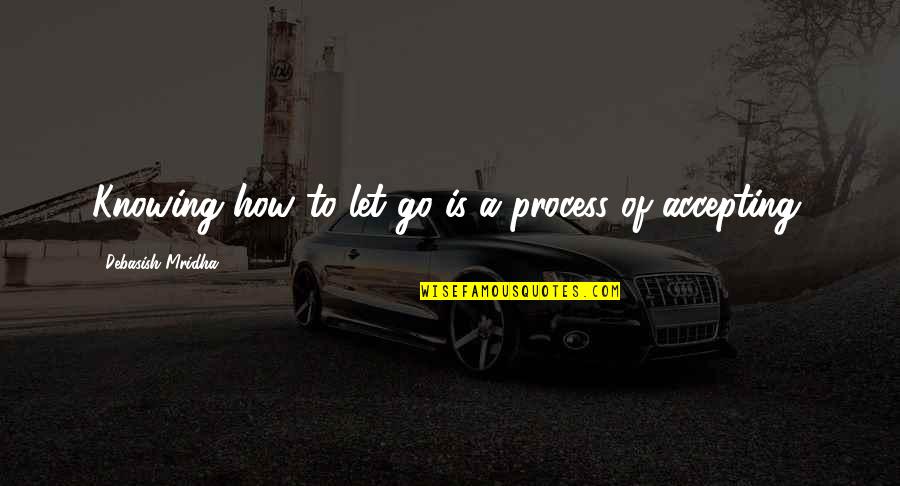 Knowing how to let go is a process of accepting.

Debasish Mridha

WISEFAMOUSQUOTES.COM